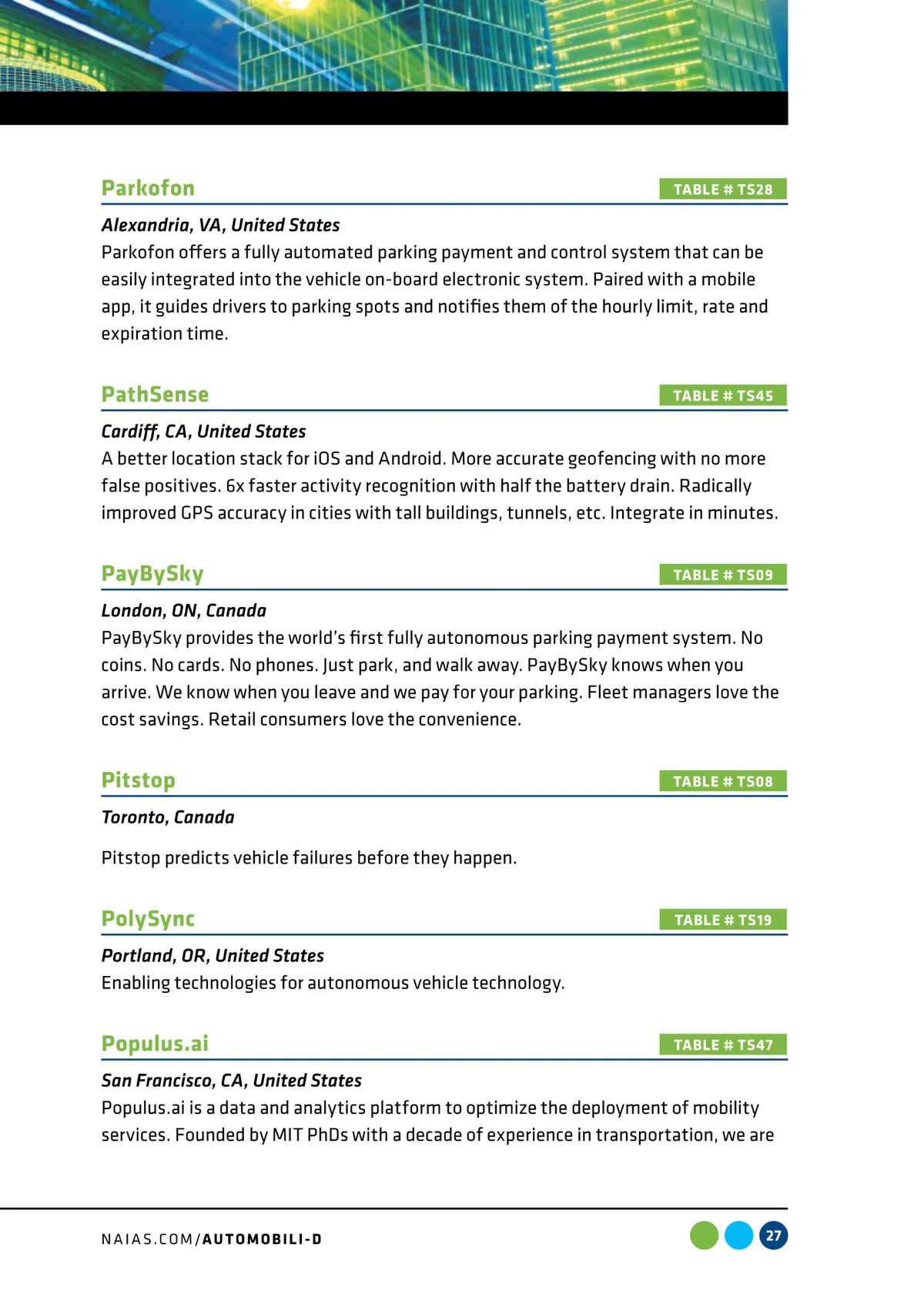 Parkofon

TABLE # TS28

Alexandria, VA, United States

Parkofon offers a fully automated parking payment and control system that can be easily integrated into the vehicle on-board electronic system. Paired with a mobile app, it guides drivers to parking spots and notifies them of the hourly limit, rate and expiration time.

PathSense

TABLE # TS45

Cardiff, CA, United States

A better location stack for iOS and Android. More accurate geofencing with no more false positives. 6x faster activity recognition with half the battery drain. Radically improved GPS accuracy in cities with tall buildings, tunnels, etc. Integrate in minutes.

PayBySky

TABLE # TS09

London, ON, Canada

PayBySky provides the world's first fully autonomous parking payment system. No coins. No cards. No phones. Just park, and walk away. PayBySky knows when you arrive. We know when you leave and we pay for your parking. Fleet managers love the cost savings. Retail consumers love the convenience.

Pitstop

TABLE # TS08

Toronto, Canada

Pitstop predicts vehicle failures before they happen.

PolySync

TABLE # TS19

Portland, OR, United States

Enabling technologies for autonomous vehicle technology.

Populus.ai

TABLE # TS47

San Francisco, CA, United States

Populus.ai is a data and analytics platform to optimize the deployment of mobility services. Founded by MIT PhDs with a decade of experience in transportation, we are

NAIAS.COM/AUTOMOBILI-D

27